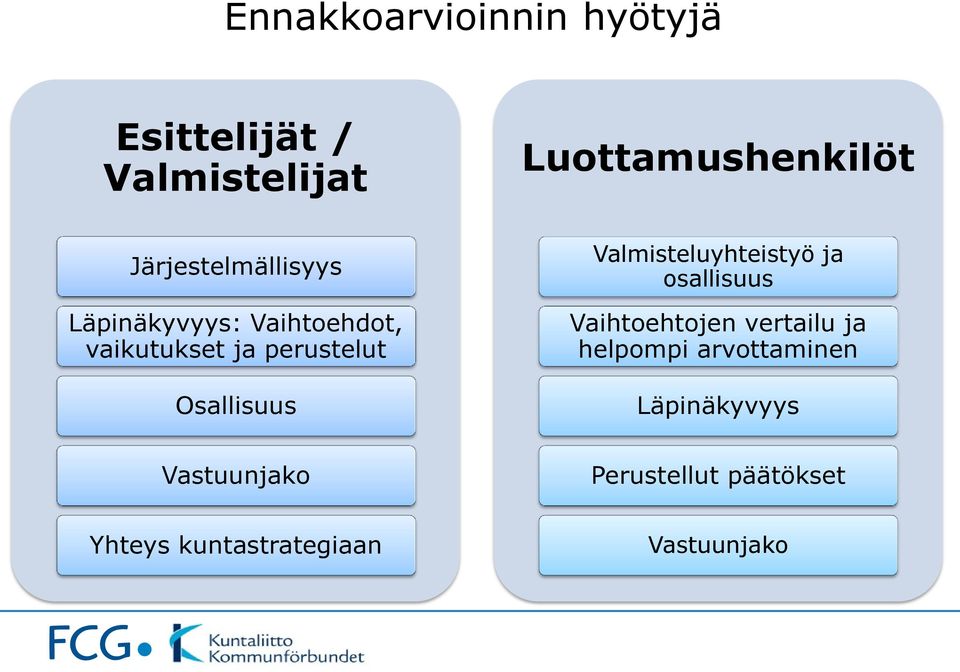 Ennakkoarvioinnin hyötyjä

Esittelijät / Valmistelijat

Järjestelmällisyys

Läpinäkyvyys: Vaihtoehdot, vaikutukset ja perustelut

Osallisuus

Vastuunjako

Yhteys kuntastrategiaan

Luottamushenkilöt

Valmisteluyhteistyö ja osallisuus

Vaihtoehtojen vertailu ja helpompi arvottaminen

Läpinäkyvyys

Perustellut päätökset

Vastuunjako

FCG

Kuntaliitto
Kommunförbundet